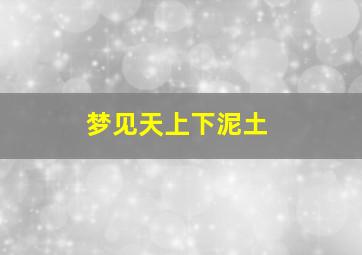 梦见天上下泥土